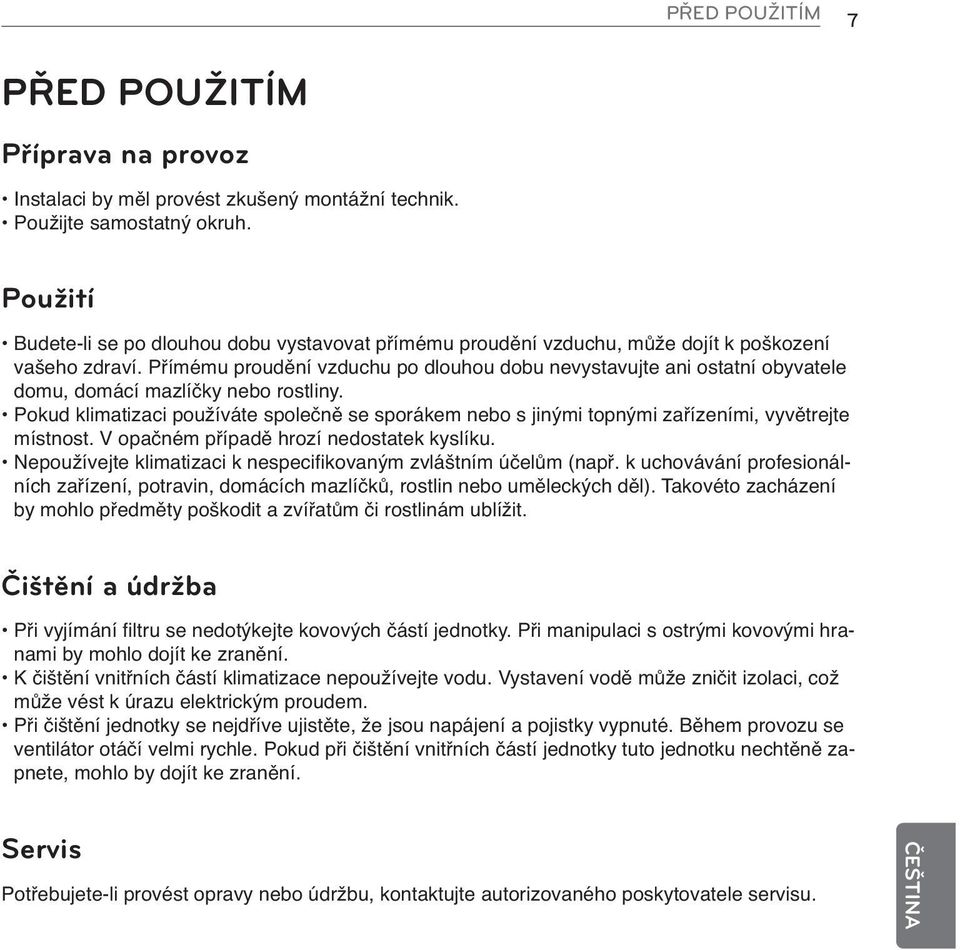 PŘED POUŽITÍM 7

PŘED POUŽITÍM

Příprava na provoz

• Instalaci by měl provést zkušený montážní technik.
• Použijte samostatný okruh.

Použití

• Budete-li se po dlouhou dobu vystavovat přímému proudění vzduchu, může dojít k poškození vašeho zdraví. Přímému proudění vzduchu po dlouhou dobu nevystavujte ani ostatní obyvatele domu, domácí mazlíčky nebo rostliny.
• Pokud klimatizaci používáte společně se sporákem nebo s jinými topnými zařízeními, vyvětrejte místnost. V opačném případě hrozí nedostatek kyslíku.
• Nepoužívejte klimatizaci k nespecifikovaným zvláštním účelům (např. k uchovávání profesionálních zařízení, potravin, domácích mazlíčků, rostlin nebo uměleckých děl). Takovéto zacházení by mohlo předměty poškodit a zvířatům či rostlinám ublížit.

Čištění a údržba

• Při vyjímání filtru se nedotýkejte kovových částí jednotky. Při manipulaci s ostrými kovovými hranami by mohlo dojít ke zranění.
• K čištění vnitřních částí klimatizace nepoužívejte vodu. Vystavení vodě může zničit izolaci, což může vést k úrazu elektrickým proudem.
• Při čištění jednotky se nejdříve ujistěte, že jsou napájení a pojistky vypnuté. Během provozu se ventilátor otáčí velmi rychle. Pokud při čištění vnitřních částí jednotky tuto jednotku nechtěně zapnete, mohlo by dojít ke zranění.

Servis

Potřebujete-li provést opravy nebo údržbu, kontaktujte autorizovaného poskytovatele servisu.

ČEŠTINA